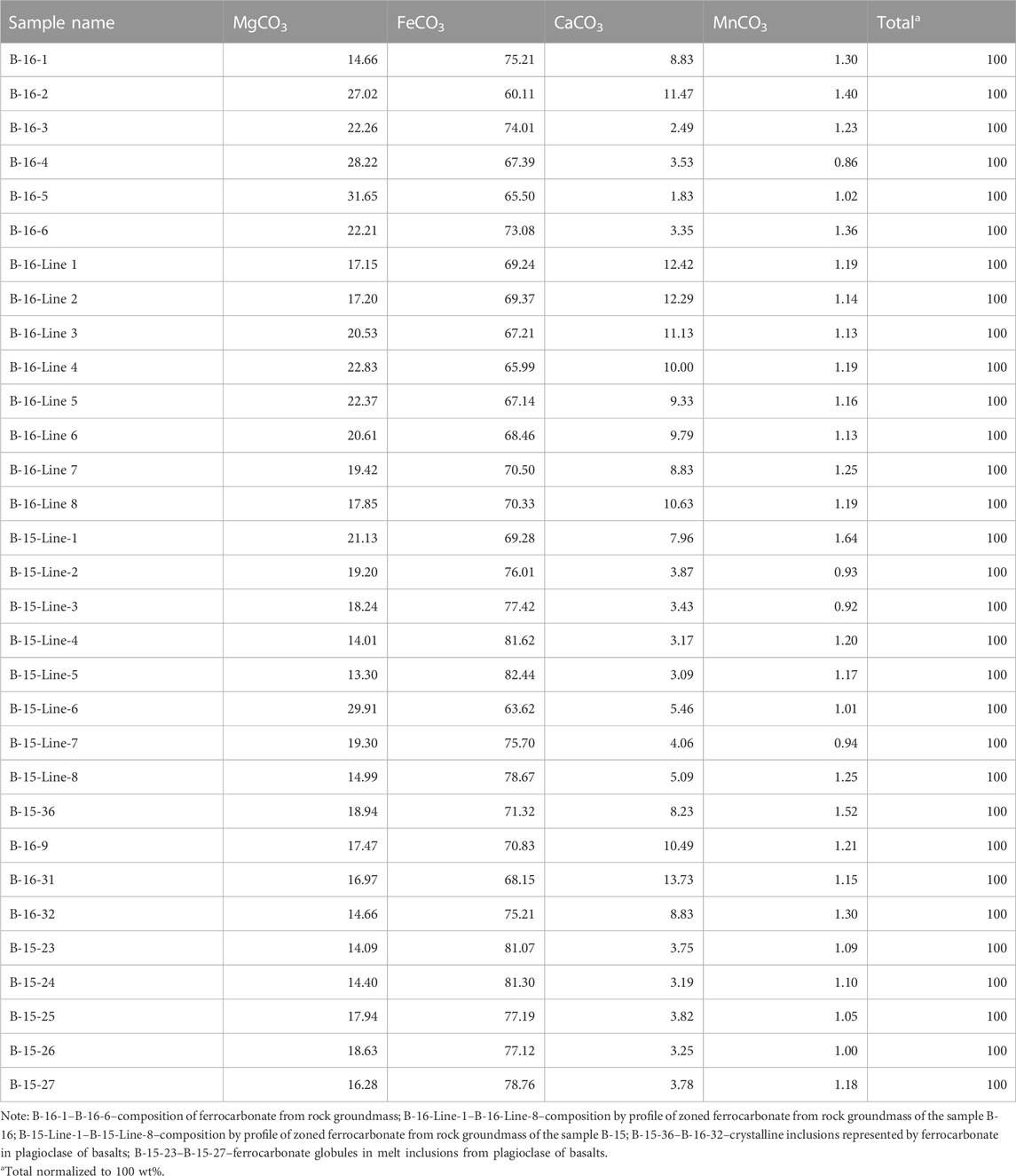 | Sample name | $MgCO_3$ | $FeCO_3$ | $CaCO_3$ | $MnCO_3$ | Total$^a$ |
|---|---|---|---|---|---|
| B-16-1 | 14.66 | 75.21 | 8.83 | 1.30 | 100 |
| B-16-2 | 27.02 | 60.11 | 11.47 | 1.40 | 100 |
| B-16-3 | 22.26 | 74.01 | 2.49 | 1.23 | 100 |
| B-16-4 | 28.22 | 67.39 | 3.53 | 0.86 | 100 |
| B-16-5 | 31.65 | 65.50 | 1.83 | 1.02 | 100 |
| B-16-6 | 22.21 | 73.08 | 3.35 | 1.36 | 100 |
| B-16-Line 1 | 17.15 | 69.24 | 12.42 | 1.19 | 100 |
| B-16-Line 2 | 17.20 | 69.37 | 12.29 | 1.14 | 100 |
| B-16-Line 3 | 20.53 | 67.21 | 11.13 | 1.13 | 100 |
| B-16-Line 4 | 22.83 | 65.99 | 10.00 | 1.19 | 100 |
| B-16-Line 5 | 22.37 | 67.14 | 9.33 | 1.16 | 100 |
| B-16-Line 6 | 20.61 | 68.46 | 9.79 | 1.13 | 100 |
| B-16-Line 7 | 19.42 | 70.50 | 8.83 | 1.25 | 100 |
| B-16-Line 8 | 17.85 | 70.33 | 10.63 | 1.19 | 100 |
| B-15-Line-1 | 21.13 | 69.28 | 7.96 | 1.64 | 100 |
| B-15-Line-2 | 19.20 | 76.01 | 3.87 | 0.93 | 100 |
| B-15-Line-3 | 18.24 | 77.42 | 3.43 | 0.92 | 100 |
| B-15-Line-4 | 14.01 | 81.62 | 3.17 | 1.20 | 100 |
| B-15-Line-5 | 13.30 | 82.44 | 3.09 | 1.17 | 100 |
| B-15-Line-6 | 29.91 | 63.62 | 5.46 | 1.01 | 100 |
| B-15-Line-7 | 19.30 | 75.70 | 4.06 | 0.94 | 100 |
| B-15-Line-8 | 14.99 | 78.67 | 5.09 | 1.25 | 100 |
| B-15-36 | 18.94 | 71.32 | 8.23 | 1.52 | 100 |
| B-16-9 | 17.47 | 70.83 | 10.49 | 1.21 | 100 |
| B-16-31 | 16.97 | 68.15 | 13.73 | 1.15 | 100 |
| B-16-32 | 14.66 | 75.21 | 8.83 | 1.30 | 100 |
| B-15-23 | 14.09 | 81.07 | 3.75 | 1.09 | 100 |
| B-15-24 | 14.40 | 81.30 | 3.19 | 1.10 | 100 |
| B-15-25 | 17.94 | 77.19 | 3.82 | 1.05 | 100 |
| B-15-26 | 18.63 | 77.12 | 3.25 | 1.00 | 100 |
| B-15-27 | 16.28 | 78.76 | 3.78 | 1.18 | 100 |

Note: B-16-1–B-16-6–composition of ferrocarbonate from rock groundmass; B-16-Line-1–B-16-Line-8–composition by profile of zoned ferrocarbonate from rock groundmass of the sample B-16; B-15-Line-1–B-15-Line-8–composition by profile of zoned ferrocarbonate from rock groundmass of the sample B-15; B-15-36–B-16-32–crystalline inclusions represented by ferrocarbonate in plagioclase of basalts; B-15-23–B-15-27–ferrocarbonate globules in melt inclusions from plagioclase of basalts.

$^a$Total normalized to 100 wt%.